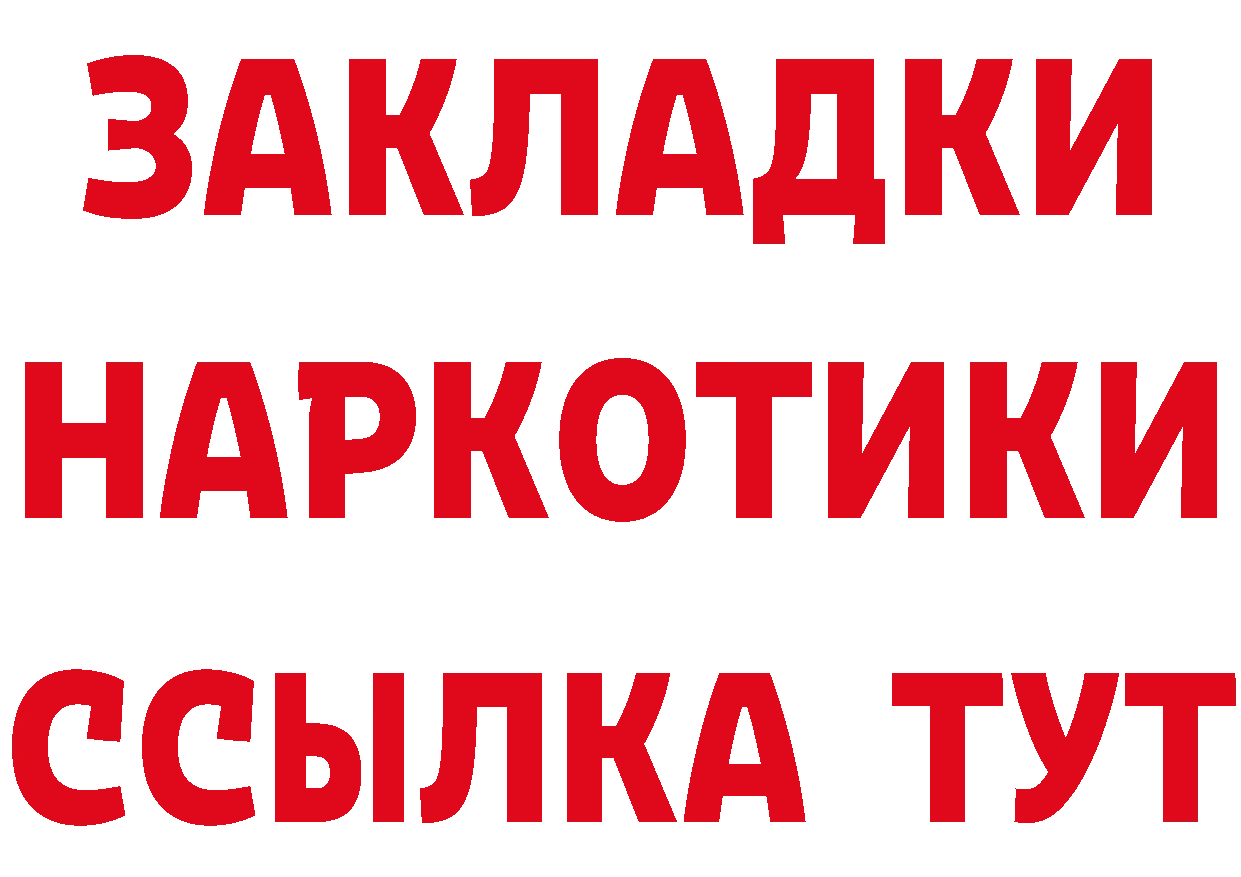 ЗАКЛАДКИ НАРКОТИКИ ССЫЛКА ТУТ